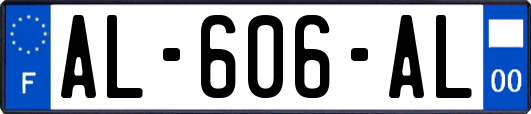 F
AL-606-AL
00